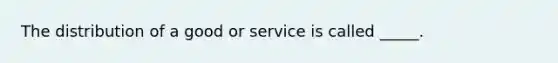 The distribution of a good or service is called _____.